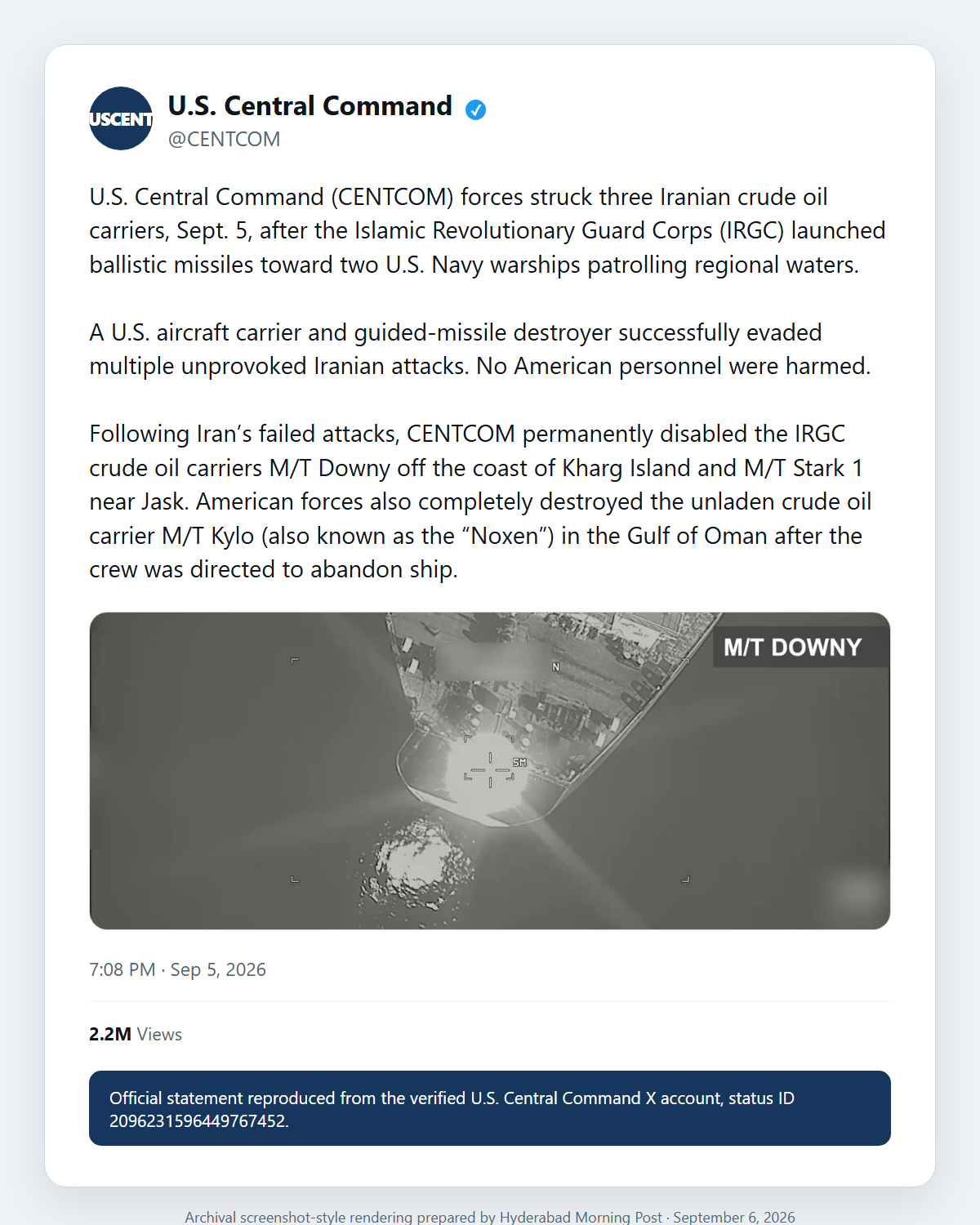 USCENT

U.S. Central Command
@CENTCOM

U.S. Central Command (CENTCOM) forces struck three Iranian crude oil carriers, Sept. 5, after the Islamic Revolutionary Guard Corps (IRGC) launched ballistic missiles toward two U.S. Navy warships patrolling regional waters.

A U.S. aircraft carrier and guided-missile destroyer successfully evaded multiple unprovoked Iranian attacks. No American personnel were harmed.

Following Iran's failed attacks, CENTCOM permanently disabled the IRGC crude oil carriers M/T Downy off the coast of Kharg Island and M/T Stark 1 near Jask. American forces also completely destroyed the unladen crude oil carrier M/T Kylo (also known as the "Noxen") in the Gulf of Oman after the crew was directed to abandon ship.

M/T DOWNY

N

5M

7:08 PM · Sep 5, 2026

2.2M Views

Official statement reproduced from the verified U.S. Central Command X account, status ID 2096231596449767452.

Archival screenshot-style rendering prepared by Hyderabad Morning Post · September 6, 2026